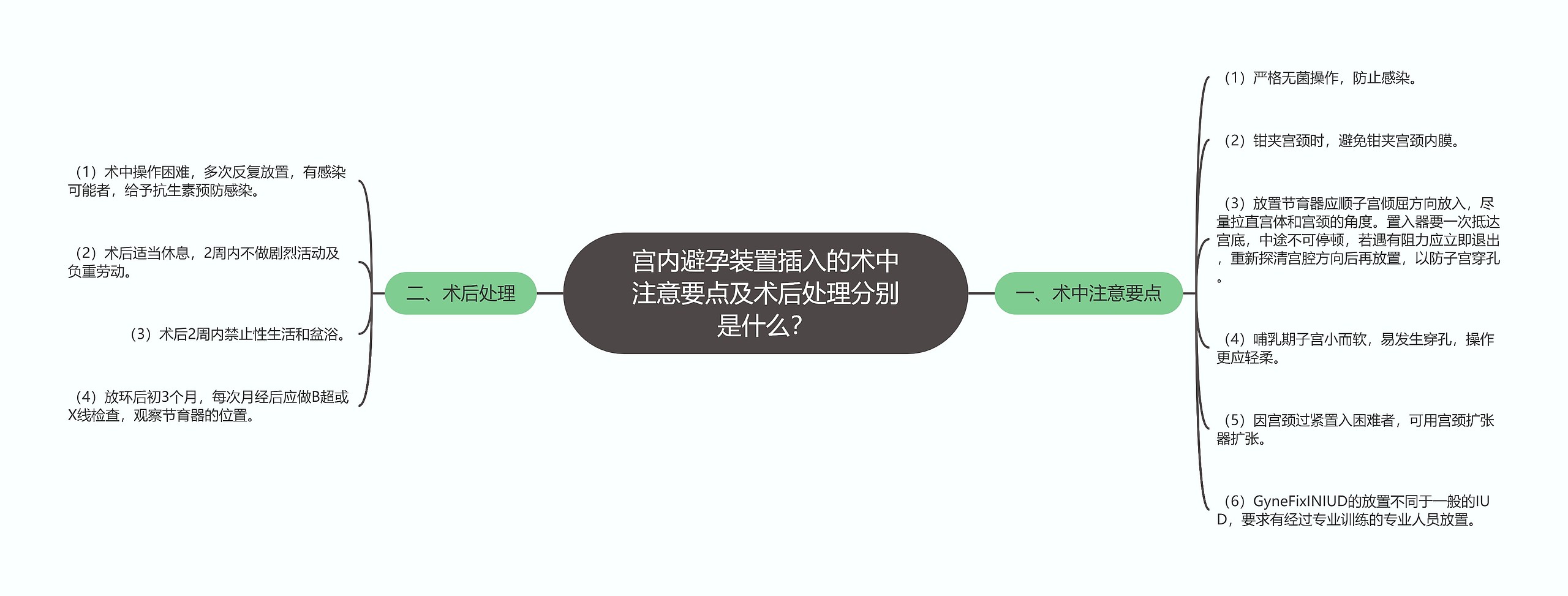 宫内避孕装置插入的术中注意要点及术后处理分别是什么?

一、术中注意要点

（1）严格无菌操作，防止感染。

（2）钳夹宫颈时，避免钳夹宫颈内膜。

（3）放置节育器应顺子宫倾屈方向放入，尽量拉直宫体和宫颈的角度。置入器要一次抵达宫底，中途不可停顿，若遇有阻力应立即退出，重新探清宫腔方向后再放置，以防子宫穿孔。

（4）哺乳期子宫小而软，易发生穿孔，操作更应轻柔。

（5）因宫颈过紧置入困难者，可用宫颈扩张器扩张。

（6）GyneFixINIUD的放置不同于一般的IUD，要求有经过专业训练的专业人员放置。

二、术后处理

（1）术中操作困难，多次反复放置，有感染可能者，给予抗生素预防感染。

（2）术后适当休息，2周内不做剧烈活动及负重劳动。

（3）术后2周内禁止性生活和盆浴。

（4）放环后初3个月，每次月经后应做B超或X线检查，观察节育器的位置。